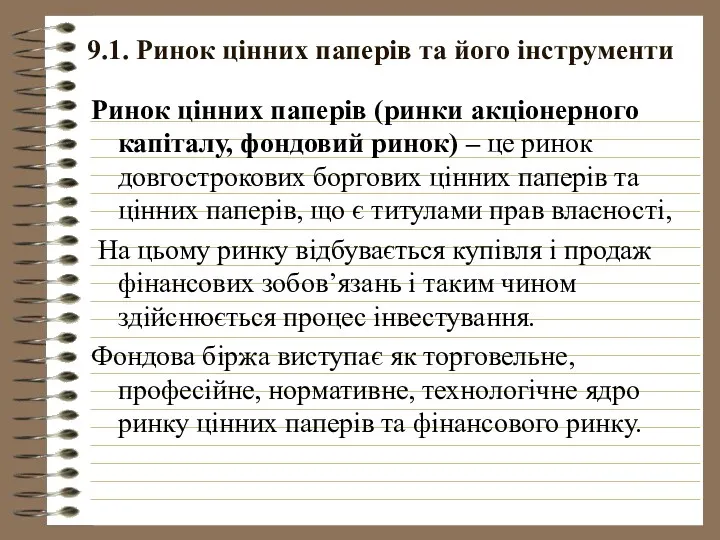 9.1. Ринок цінних паперів та його інструменти

Ринок цінних паперів (ринки акціонерного капіталу, фондовий ринок) – це ринок довгострокових боргових цінних паперів та цінних паперів, що є титулами прав власності,

На цьому ринку відбувається купівля і продаж фінансових зобов’язань і таким чином здійснюється процес інвестування.

Фондова біржа виступає як торговельне, професійне, нормативне, технологічне ядро ринку цінних паперів та фінансового ринку.